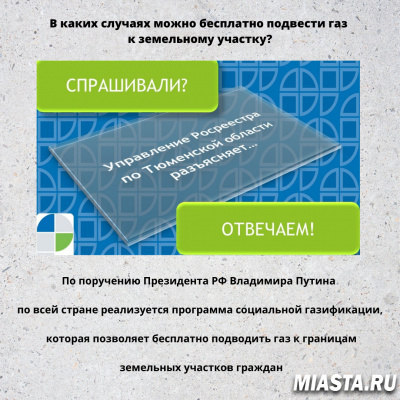 В каких случаях можно бесплатно подвести газ к земельному участку?

СПРАШИВАЛИ?

Управление Росреестра по Тюменской области разъясняет...

ОТВЕЧАЕМ!

По поручению Президента РФ Владимира Путина

по всей стране реализуется программа социальной газификации,

которая позволяет бесплатно подводить газ к границам

земельных участков граждан

MIASTA.RU